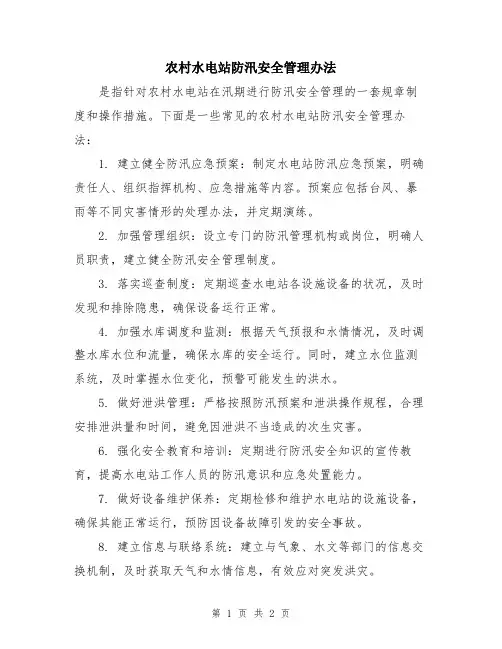 农村水电站防汛安全管理办法

是指针对农村水电站在汛期进行防汛安全管理的一套规章制度和操作措施。下面是一些常见的农村水电站防汛安全管理办法：

1. 建立健全防汛应急预案：制定水电站防汛应急预案，明确责任人、组织指挥机构、应急措施等内容。预案应包括台风、暴雨等不同灾害情形的处理办法，并定期演练。

2. 加强管理组织：设立专门的防汛管理机构或岗位，明确人员职责，建立健全防汛安全管理制度。

3. 落实巡查制度：定期巡查水电站各设施设备的状况，及时发现和排除隐患，确保设备运行正常。

4. 加强水库调度和监测：根据天气预报和水情情况，及时调整水库水位和流量，确保水库的安全运行。同时，建立水位监测系统，及时掌握水位变化，预警可能发生的洪水。

5. 做好泄洪管理：严格按照防汛预案和泄洪操作规程，合理安排泄洪量和时间，避免因泄洪不当造成的次生灾害。

6. 强化安全教育和培训：定期进行防汛安全知识的宣传教育，提高水电站工作人员的防汛意识和应急处置能力。

7. 做好设备维护保养：定期检修和维护水电站的设施设备，确保其能正常运行，预防因设备故障引发的安全事故。

8. 建立信息与联络系统：建立与气象、水文等部门的信息交换机制，及时获取天气和水情信息，有效应对突发洪灾。

第 1 页 共 2 页